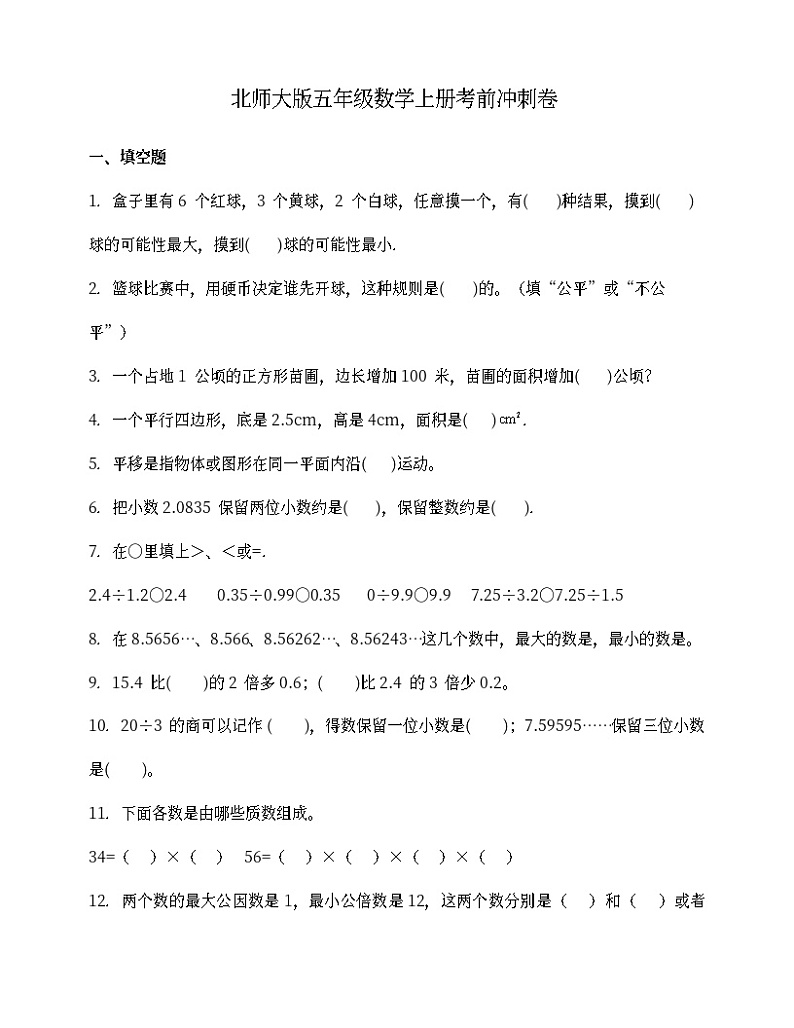 北师大版五年级数学上册考前冲刺卷

一、填空题

1. 盒子里有 6 个红球，3 个黄球，2 个白球，任意摸一个，有(　　)种结果，摸到(　　)球的可能性最大，摸到(　　)球的可能性最小.

2. 篮球比赛中，用硬币决定谁先开球，这种规则是(　　)的。（填“公平”或“不公平”）

3. 一个占地 1 公顷的正方形苗圃，边长增加 100 米，苗圃的面积增加(　　)公顷?

4. 一个平行四边形，底是 2.5cm，高是 4cm，面积是(　　)$cm^2$.

5. 平移是指物体或图形在同一平面内沿(　　)运动。

6. 把小数 2.0835 保留两位小数约是(　　)，保留整数约是(　　).

7. 在○里填上>、<或=.

2.4÷1.2○2.4　　0.35÷0.99○0.35　　0÷9.9○9.9　7.25÷3.2○7.25÷1.5

8. 在 8.5656…、8.566、8.56262…、8.56243…这几个数中，最大的数是，最小的数是。

9. 15.4 比(　　)的 2 倍多 0.6；(　　)比 2.4 的 3 倍少 0.2。

10. 20÷3 的商可以记作 (　　)，得数保留一位小数是(　　)；7.59595……保留三位小数是(　　)。

11. 下面各数是由哪些质数组成。

34=（　）×（　）　56=（　）×（　）×（　）×（　）

12. 两个数的最大公因数是 1，最小公倍数是 12，这两个数分别是（　）和（　）或者